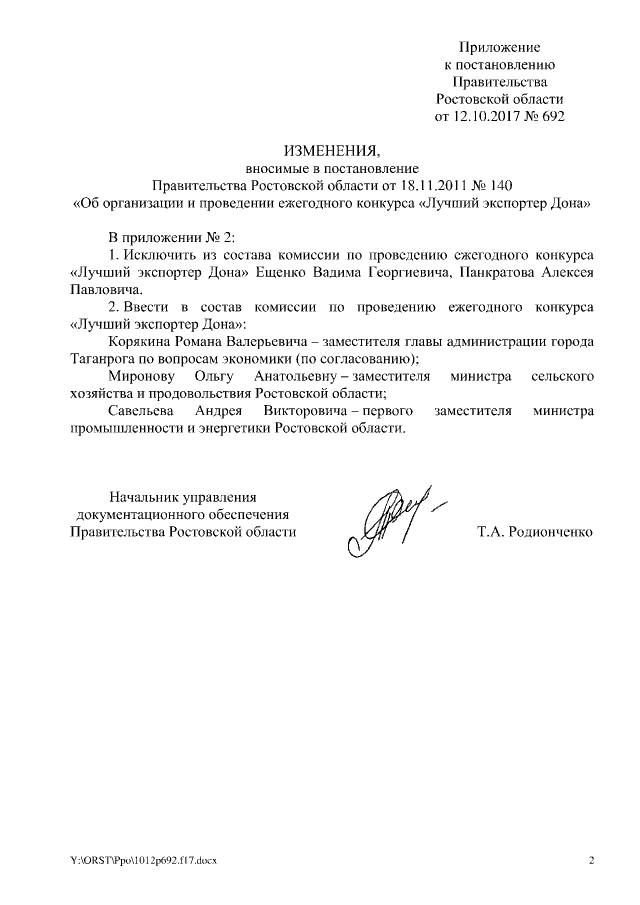 Приложение
к постановлению
Правительства
Ростовской области
от 12.10.2017 № 692

ИЗМЕНЕНИЯ,
вносимые в постановление
Правительства Ростовской области от 18.11.2011 № 140
«Об организации и проведении ежегодного конкурса «Лучший экспортер Дона»

В приложении № 2:

1. Исключить из состава комиссии по проведению ежегодного конкурса «Лучший экспортер Дона» Ещенко Вадима Георгиевича, Панкратова Алексея Павловича.

2. Ввести в состав комиссии по проведению ежегодного конкурса «Лучший экспортер Дона»:

Корякина Романа Валерьевича – заместителя главы администрации города Таганрога по вопросам экономики (по согласованию);

Миронову Ольгу Анатольевну – заместителя министра сельского хозяйства и продовольствия Ростовской области;

Савельева Андрея Викторовича – первого заместителя министра промышленности и энергетики Ростовской области.

Начальник управления
документационного обеспечения
Правительства Ростовской области

Т.А. Родионченко

Y:\ORST\Ppo\1012p692.f17.docx

2